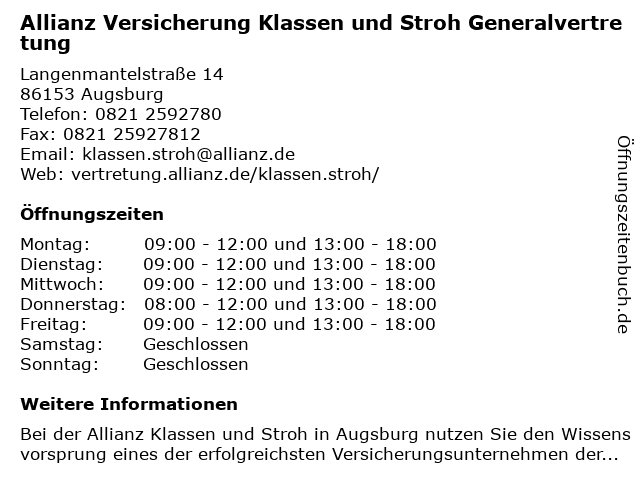 Allianz Versicherung Klassen und Stroh Generalvertretung

Langenmantelstraße 14
86153 Augsburg
Telefon: 0821 2592780
Fax: 0821 25927812
Email: klassen.stroh@allianz.de
Web: vertretung.allianz.de/klassen.stroh/

Öffnungszeiten

| | |
|---|---|
| Montag: | 09:00 - 12:00 und 13:00 - 18:00 |
| Dienstag: | 09:00 - 12:00 und 13:00 - 18:00 |
| Mittwoch: | 09:00 - 12:00 und 13:00 - 18:00 |
| Donnerstag: | 08:00 - 12:00 und 13:00 - 18:00 |
| Freitag: | 09:00 - 12:00 und 13:00 - 18:00 |
| Samstag: | Geschlossen |
| Sonntag: | Geschlossen |

Weitere Informationen

Bei der Allianz Klassen und Stroh in Augsburg nutzen Sie den Wissensvorsprung eines der erfolgreichsten Versicherungsunternehmen der...

Öffnungszeitenbuch.de